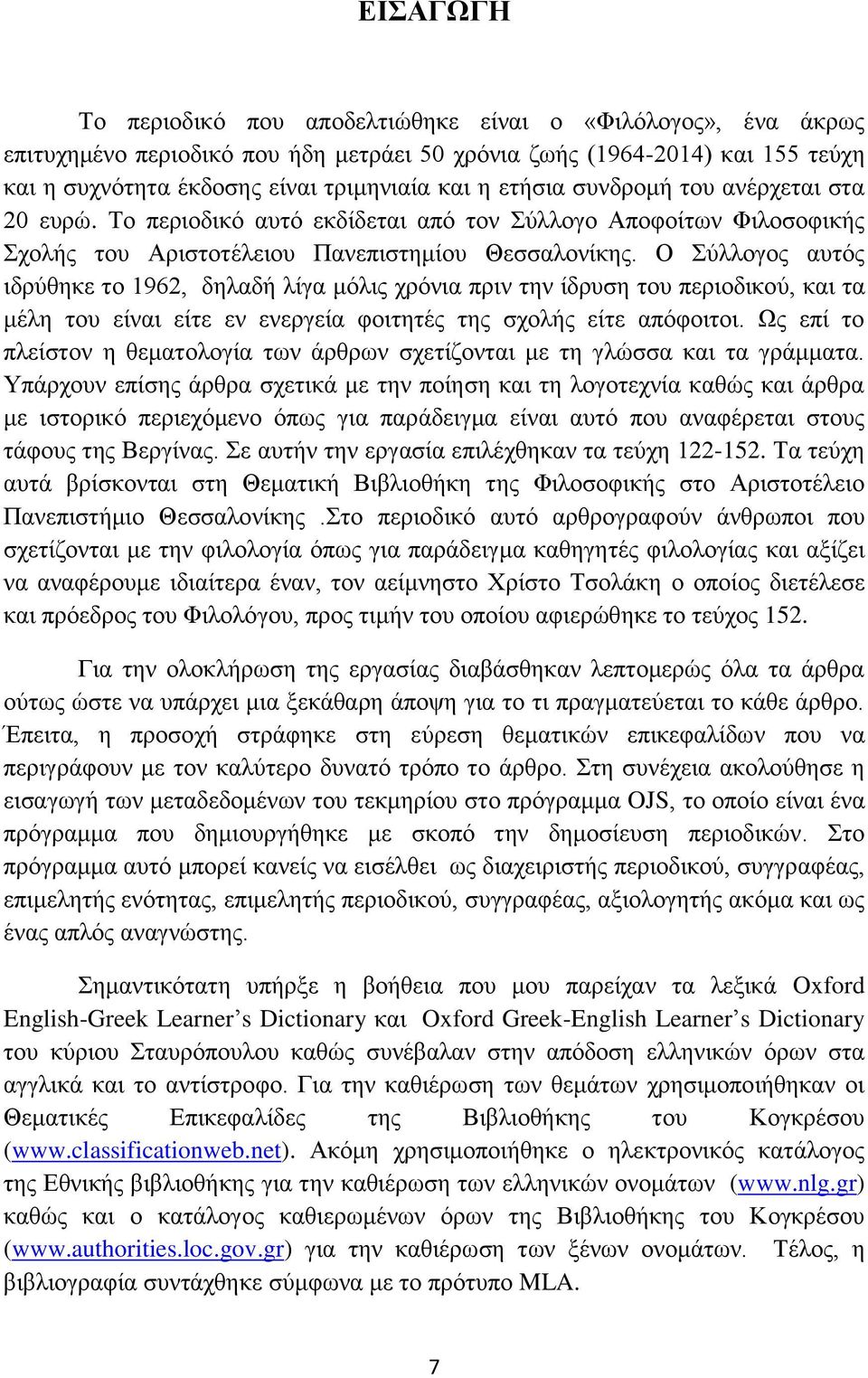 ΕΙΣΑΓΩΓΗ

Το περιοδικό που αποδελτιώθηκε είναι ο «Φιλόλογος», ένα άκρως επιτυχημένο περιοδικό που ήδη μετράει 50 χρόνια ζωής (1964-2014) και 155 τεύχη και η συχνότητα έκδοσης είναι τριμηνιαία και η ετήσια συνδρομή του ανέρχεται στα 20 ευρώ. Το περιοδικό αυτό εκδίδεται από τον Σύλλογο Αποφοίτων Φιλοσοφικής Σχολής του Αριστοτέλειου Πανεπιστημίου Θεσσαλονίκης. Ο Σύλλογος αυτός ιδρύθηκε το 1962, δηλαδή λίγα μόλις χρόνια πριν την ίδρυση του περιοδικού, και τα μέλη του είναι είτε εν ενεργεία φοιτητές της σχολής είτε απόφοιτοι. Ως επί το πλείστον η θεματολογία των άρθρων σχετίζονται με τη γλώσσα και τα γράμματα. Υπάρχουν επίσης άρθρα σχετικά με την ποίηση και τη λογοτεχνία καθώς και άρθρα με ιστορικό περιεχόμενο όπως για παράδειγμα είναι αυτό που αναφέρεται στους τάφους της Βεργίνας. Σε αυτήν την εργασία επιλέχθηκαν τα τεύχη 122-152. Τα τεύχη αυτά βρίσκονται στη Θεματική Βιβλιοθήκη της Φιλοσοφικής στο Αριστοτέλειο Πανεπιστήμιο Θεσσαλονίκης .Στο περιοδικό αυτό αρθρογραφούν άνθρωποι που σχετίζονται με την φιλολογία όπως για παράδειγμα καθηγητές φιλολογίας και αξίζει να αναφέρουμε ιδιαίτερα έναν, τον αείμνηστο Χρίστο Τσολάκη ο οποίος διετέλεσε και πρόεδρος του Φιλολόγου, προς τιμήν του οποίου αφιερώθηκε το τεύχος 152.

Για την ολοκλήρωση της εργασίας διαβάσθηκαν λεπτομερώς όλα τα άρθρα ούτως ώστε να υπάρχει μια ξεκάθαρη άποψη για το τι πραγματεύεται το κάθε άρθρο. Έπειτα, η προσοχή στράφηκε στη εύρεση θεματικών επικεφαλίδων που να περιγράφουν με τον καλύτερο δυνατό τρόπο το άρθρο. Στη συνέχεια ακολούθησε η εισαγωγή των μεταδεδομένων του τεκμηρίου στο πρόγραμμα OJS, το οποίο είναι ένα πρόγραμμα που δημιουργήθηκε με σκοπό την δημοσίευση περιοδικών. Στο πρόγραμμα αυτό μπορεί κανείς να εισέλθει ως διαχειριστής περιοδικού, συγγραφέας, επιμελητής ενότητας, επιμελητής περιοδικού, συγγραφέας, αξιολογητής ακόμα και ως ένας απλός αναγνώστης.

Σημαντικότατη υπήρξε η βοήθεια που μου παρείχαν τα λεξικά Oxford English-Greek Learner’s Dictionary και Oxford Greek-English Learner’s Dictionary του κύριου Σταυρόπουλου καθώς συνέβαλαν στην απόδοση ελληνικών όρων στα αγγλικά και το αντίστροφο. Για την καθιέρωση των θεμάτων χρησιμοποιήθηκαν οι Θεματικές Επικεφαλίδες της Βιβλιοθήκης του Κογκρέσου (www.classificationweb.net). Ακόμη χρησιμοποιήθηκε ο ηλεκτρονικός κατάλογος της Εθνικής βιβλιοθήκης για την καθιέρωση των ελληνικών ονομάτων (www.nlg.gr) καθώς και ο κατάλογος καθιερωμένων όρων της Βιβλιοθήκης του Κογκρέσου (www.authorities.loc.gov.gr) για την καθιέρωση των ξένων ονομάτων. Τέλος, η βιβλιογραφία συντάχθηκε σύμφωνα με το πρότυπο MLA.

7